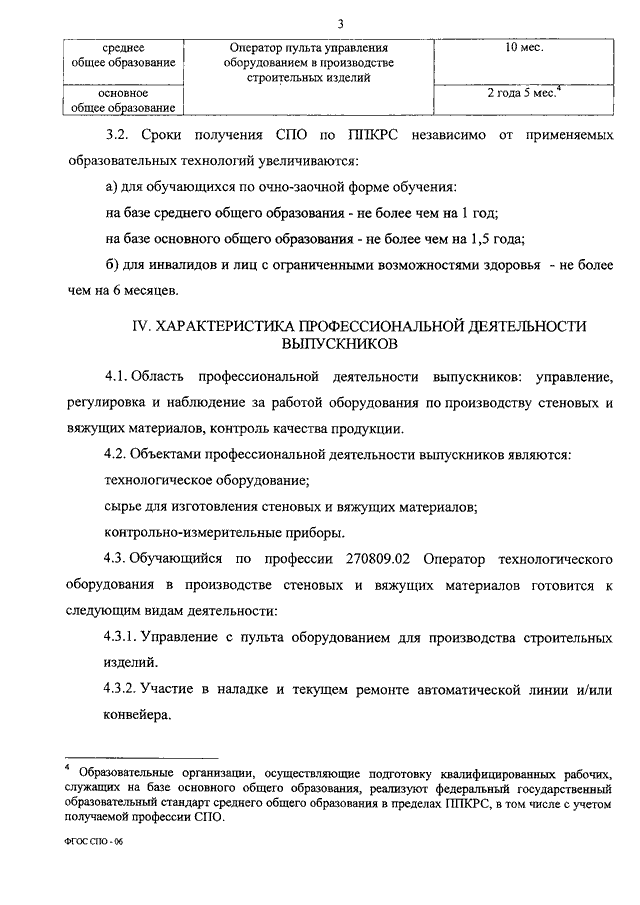 3

| среднее общее образование | Оператор пульта управления оборудованием в производстве строительных изделий | 10 мес. |
|---|---|---|
| основное общее образование | | 2 года 5 мес.$^4$ |

3.2. Сроки получения СПО по ППКРС независимо от применяемых образовательных технологий увеличиваются:

а) для обучающихся по очно-заочной форме обучения:

на базе среднего общего образования - не более чем на 1 год;

на базе основного общего образования - не более чем на 1,5 года;

б) для инвалидов и лиц с ограниченными возможностями здоровья - не более чем на 6 месяцев.

IV. ХАРАКТЕРИСТИКА ПРОФЕССИОНАЛЬНОЙ ДЕЯТЕЛЬНОСТИ ВЫПУСКНИКОВ

4.1. Область профессиональной деятельности выпускников: управление, регулировка и наблюдение за работой оборудования по производству стеновых и вяжущих материалов, контроль качества продукции.

4.2. Объектами профессиональной деятельности выпускников являются:

технологическое оборудование;

сырье для изготовления стеновых и вяжущих материалов;

контрольно-измерительные приборы.

4.3. Обучающийся по профессии 270809.02 Оператор технологического оборудования в производстве стеновых и вяжущих материалов готовится к следующим видам деятельности:

4.3.1. Управление с пульта оборудованием для производства строительных изделий.

4.3.2. Участие в наладке и текущем ремонте автоматической линии и/или конвейера.

$^4$ Образовательные организации, осуществляющие подготовку квалифицированных рабочих, служащих на базе основного общего образования, реализуют федеральный государственный образовательный стандарт среднего общего образования в пределах ППКРС, в том числе с учетом получаемой профессии СПО.

ФГОС СПО - 06